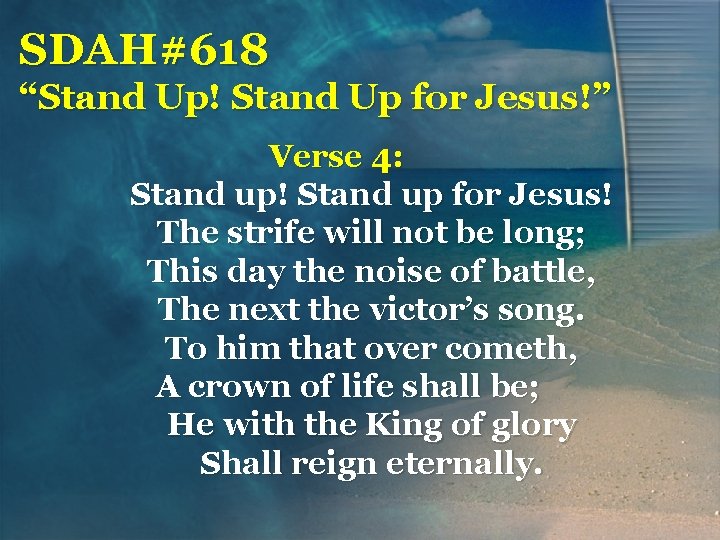 SDAH#618
“Stand Up! Stand Up for Jesus!”

Verse 4:
Stand up! Stand up for Jesus!
The strife will not be long;
This day the noise of battle,
The next the victor’s song.
To him that over cometh,
A crown of life shall be;
He with the King of glory
Shall reign eternally.